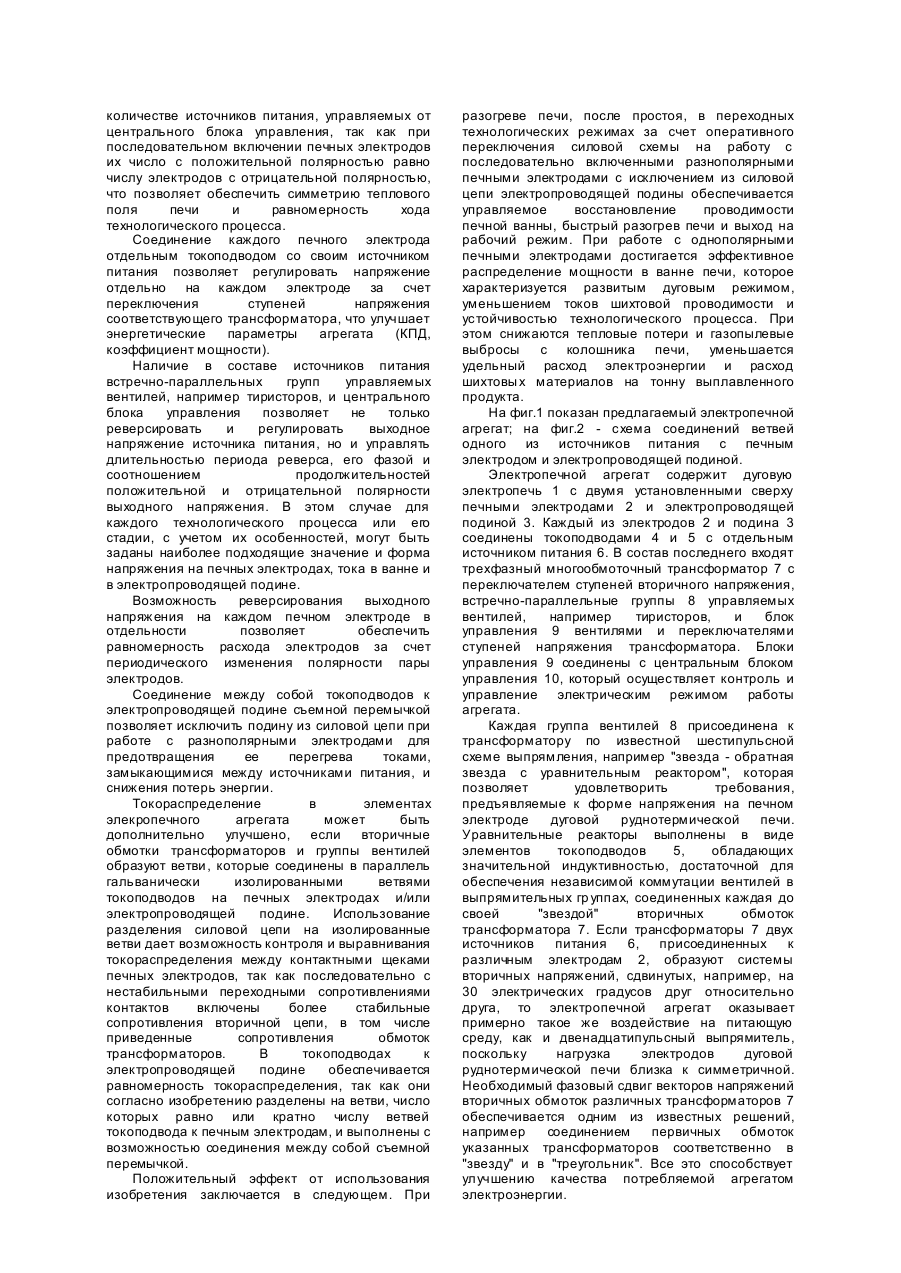 количестве источников питания, управляемых от центрального блока управления, так как при последовательном включении печных электродов их число с положительной полярностью равно числу электродов с отрицательной полярностью, что позволяет обеспечить симметрию теплового поля печи и равномерность хода технологического процесса.

Соединение каждого печного электрода отдельным токоподводом со своим источником питания позволяет регулировать напряжение отдельно на каждом электроде за счет переключения ступеней напряжения соответствующего трансформатора, что улучшает энергетические параметры агрегата (КПД, коэффициент мощности).

Наличие в составе источников питания встречно-параллельных групп управляемых вентилей, например тиристоров, и центрального блока управления позволяет не только реверсировать и регулировать выходное напряжение источника питания, но и управлять длительностью периода реверса, его фазой и соотношением продолжительностей положительной и отрицательной полярности выходного напряжения. В этом случае для каждого технологического процесса или его стадии, с учетом их особенностей, могут быть заданы наиболее подходящие значение и форма напряжения на печных электродах, тока в ванне и в электропроводящей подине.

Возможность реверсирования выходного напряжения на каждом печном электроде в отдельности позволяет обеспечить равномерность расхода электродов за счет периодического изменения полярности пары электродов.

Соединение между собой токоподводов к электропроводящей подине съемной перемычкой позволяет исключить подину из силовой цепи при работе с разнополярными электродами для предотвращения ее перегрева токами, замыкающимися между источниками питания, и снижения потерь энергии.

Токораспределение в элементах элекропечного агрегата может быть дополнительно улучшено, если вторичные обмотки трансформаторов и группы вентилей образуют ветви, которые соединены в параллель гальванически изолированными ветвями токоподводов на печных электродах и/или электропроводящей подине. Использование разделения силовой цепи на изолированные ветви дает возможность контроля и выравнивания токораспределения между контактными щеками печных электродов, так как последовательно с нестабильными переходными сопротивлениями контактов включены более стабильные сопротивления вторичной цепи, в том числе приведенные сопротивления обмоток трансформаторов. В токоподводах к электропроводящей подине обеспечивается равномерность токораспределения, так как они согласно изобретению разделены на ветви, число которых равно или кратно числу ветвей токоподвода к печным электродам, и выполнены с возможностью соединения между собой съемной перемычкой.

Положительный эффект от использования изобретения заключается в следующем. При разогреве печи, после простоя, в переходных технологических режимах за счет оперативного переключения силовой схемы на работу с последовательно включенными разнополярными печными электродами с исключением из силовой цепи электропроводящей подины обеспечивается управляемое восстановление проводимости печной ванны, быстрый разогрев печи и выход на рабочий режим. При работе с однополярными печными электродами достигается эффективное распределение мощности в ванне печи, которое характеризуется развитым дуговым режимом, уменьшением токов шихтовой проводимости и устойчивостью технологического процесса. При этом снижаются тепловые потери и газопылевые выбросы с колошника печи, уменьшается удельный расход электроэнергии и расход шихтовых материалов на тонну выплавленного продукта.

На фиг.1 показан предлагаемый электропечной агрегат; на фиг.2 - схема соединений ветвей одного из источников питания с печным электродом и электропроводящей подиной.

Электропечной агрегат содержит дуговую электропечь 1 с двумя установленными сверху печными электродами 2 и электропроводящей подиной 3. Каждый из электродов 2 и подина 3 соединены токоподводами 4 и 5 с отдельным источником питания 6. В состав последнего входят трехфазный многообмоточный трансформатор 7 с переключателем ступеней вторичного напряжения, встречно-параллельные группы 8 управляемых вентилей, например тиристоров, и блок управления 9 вентилями и переключателями ступеней напряжения трансформатора. Блоки управления 9 соединены с центральным блоком управления 10, который осуществляет контроль и управление электрическим режимом работы агрегата.

Каждая группа вентилей 8 присоединена к трансформатору по известной шестипульсной схеме выпрямления, например "звезда - обратная звезда с уравнительным реактором", которая позволяет удовлетворить требования, предъявляемые к форме напряжения на печном электроде дуговой руднотермической печи. Уравнительные реакторы выполнены в виде элементов токоподводов 5, обладающих значительной индуктивностью, достаточной для обеспечения независимой коммутации вентилей в выпрямительных группах, соединенных каждая до своей "звездой" вторичных обмоток трансформатора 7. Если трансформаторы 7 двух источников питания 6, присоединенных к различным электродам 2, образуют системы вторичных напряжений, сдвинутых, например, на 30 электрических градусов друг относительно друга, то электропечной агрегат оказывает примерно такое же воздействие на питающую среду, как и двенадцатипульсный выпрямитель, поскольку нагрузка электродов дуговой руднотермической печи близка к симметричной. Необходимый фазовый сдвиг векторов напряжений вторичных обмоток различных трансформаторов 7 обеспечивается одним из известных решений, например соединением первичных обмоток указанных трансформаторов соответственно в "звезду" и в "треугольник". Все это способствует улучшению качества потребляемой агрегатом электроэнергии.